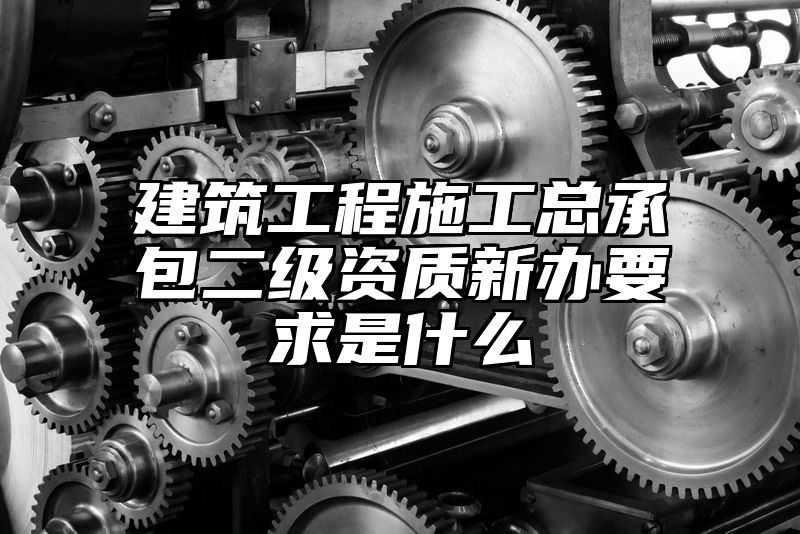 建筑工程施工总承包二级资质新办要求是什么